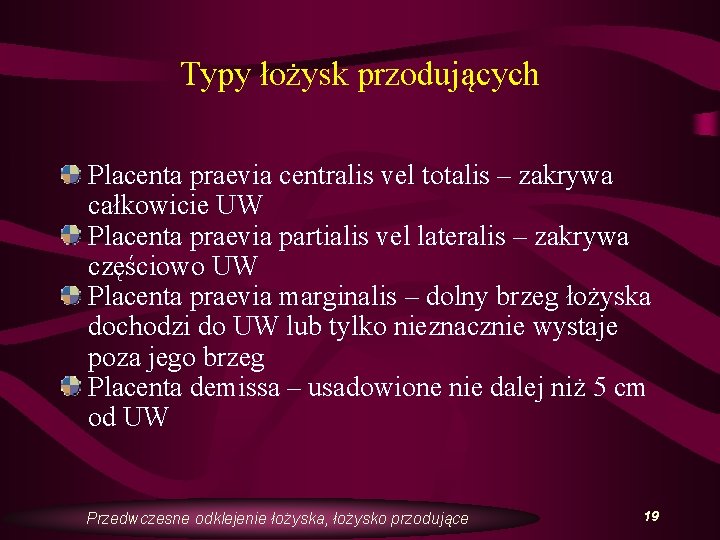 Typy łożysk przodujących

Placenta praevia centralis vel totalis – zakrywa całkowicie UW

Placenta praevia partialis vel lateralis – zakrywa częściowo UW

Placenta praevia marginalis – dolny brzeg łożyska dochodzi do UW lub tylko nieznacznie wystaje poza jego brzeg

Placenta demissa – usadowione nie dalej niż 5 cm od UW

Przedwczesne odklejenie łożyska, łożysko przodujące

19